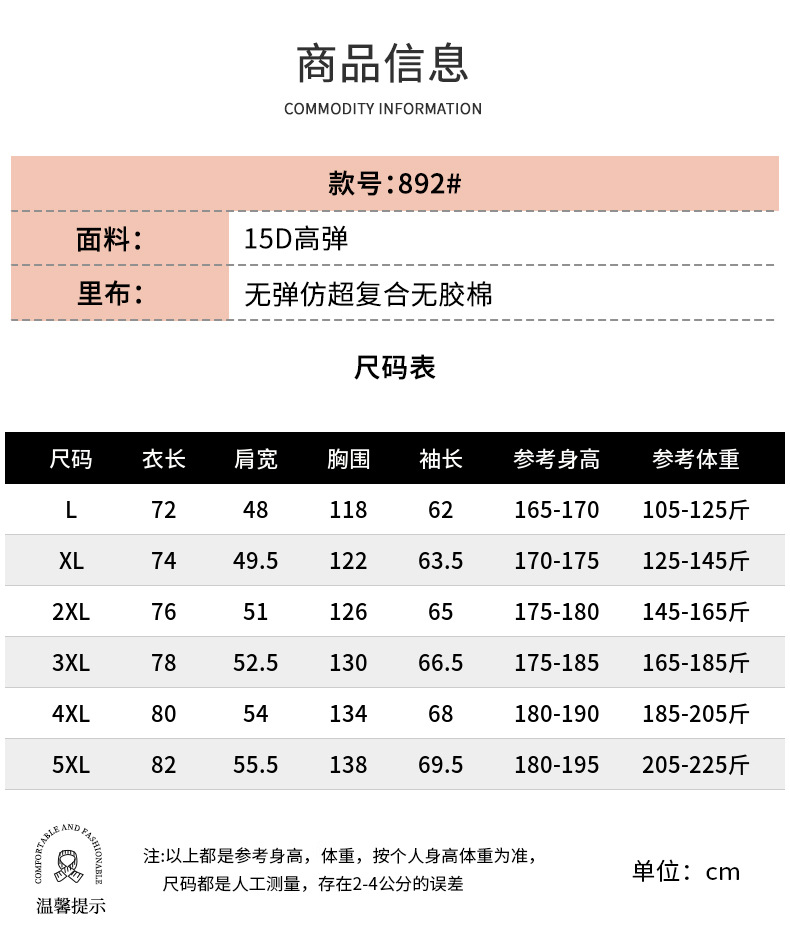 商品信息
COMMODITY INFORMATION

款号:892#

面料: 15D高弹

里布: 无弹仿超复合无胶棉

尺码表

| 尺码 | 衣长 | 肩宽 | 胸围 | 袖长 | 参考身高 | 参考体重 |
|---|---|---|---|---|---|---|
| L | 72 | 48 | 118 | 62 | 165-170 | 105-125斤 |
| XL | 74 | 49.5 | 122 | 63.5 | 170-175 | 125-145斤 |
| 2XL | 76 | 51 | 126 | 65 | 175-180 | 145-165斤 |
| 3XL | 78 | 52.5 | 130 | 66.5 | 175-185 | 165-185斤 |
| 4XL | 80 | 54 | 134 | 68 | 180-190 | 185-205斤 |
| 5XL | 82 | 55.5 | 138 | 69.5 | 180-195 | 205-225斤 |

COMFORTABLE AND FASHIONABLE
温馨提示

注:以上都是参考身高，体重，按个人身高体重为准，
尺码都是人工测量，存在2-4公分的误差

单位：cm